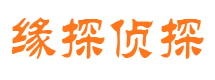 缘探侦探